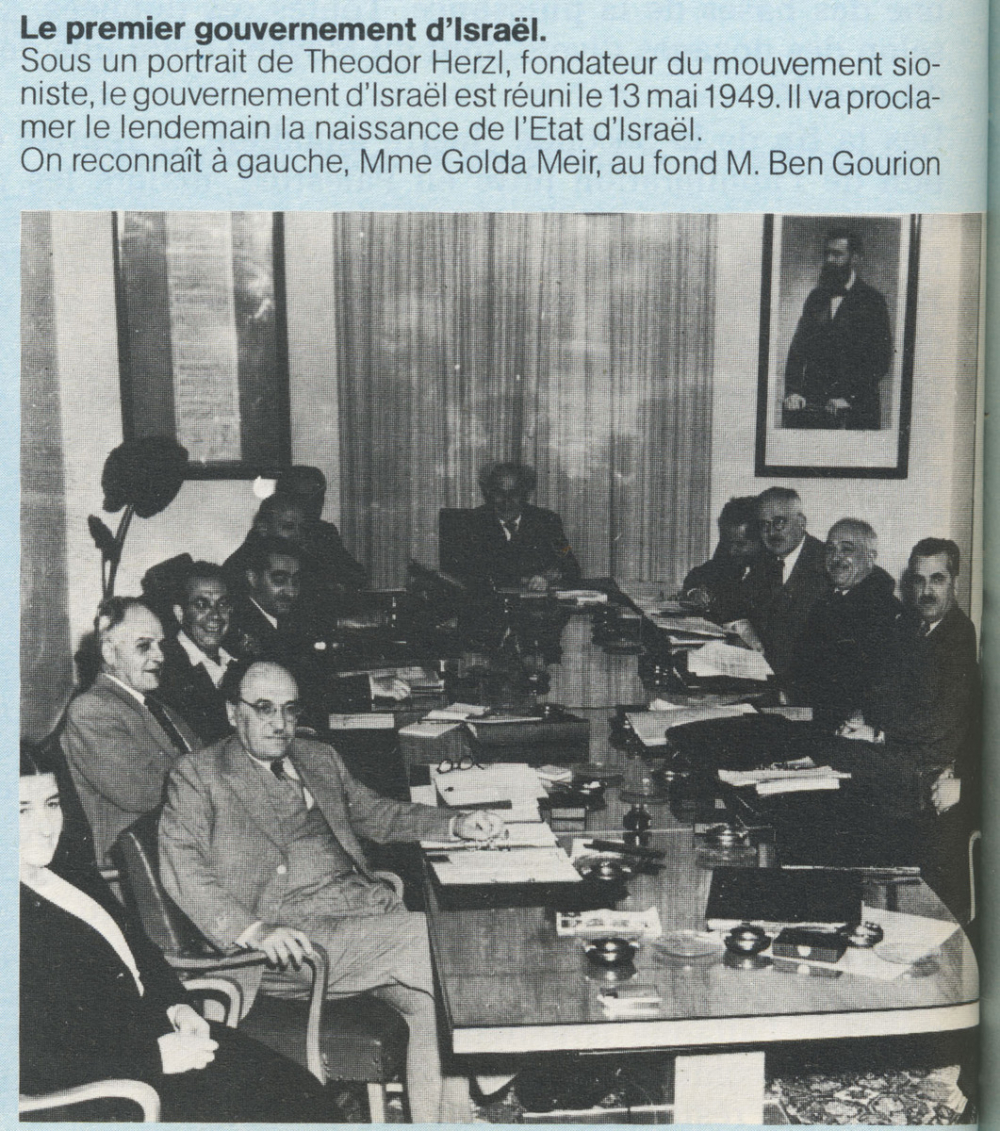 **Le premier gouvernement d'Israël.**
Sous un portrait de Theodor Herzl, fondateur du mouvement sioniste, le gouvernement d'Israël est réuni le 13 mai 1949. Il va proclamer le lendemain la naissance de l'Etat d'Israël.
On reconnaît à gauche, Mme Golda Meir, au fond M. Ben Gourion